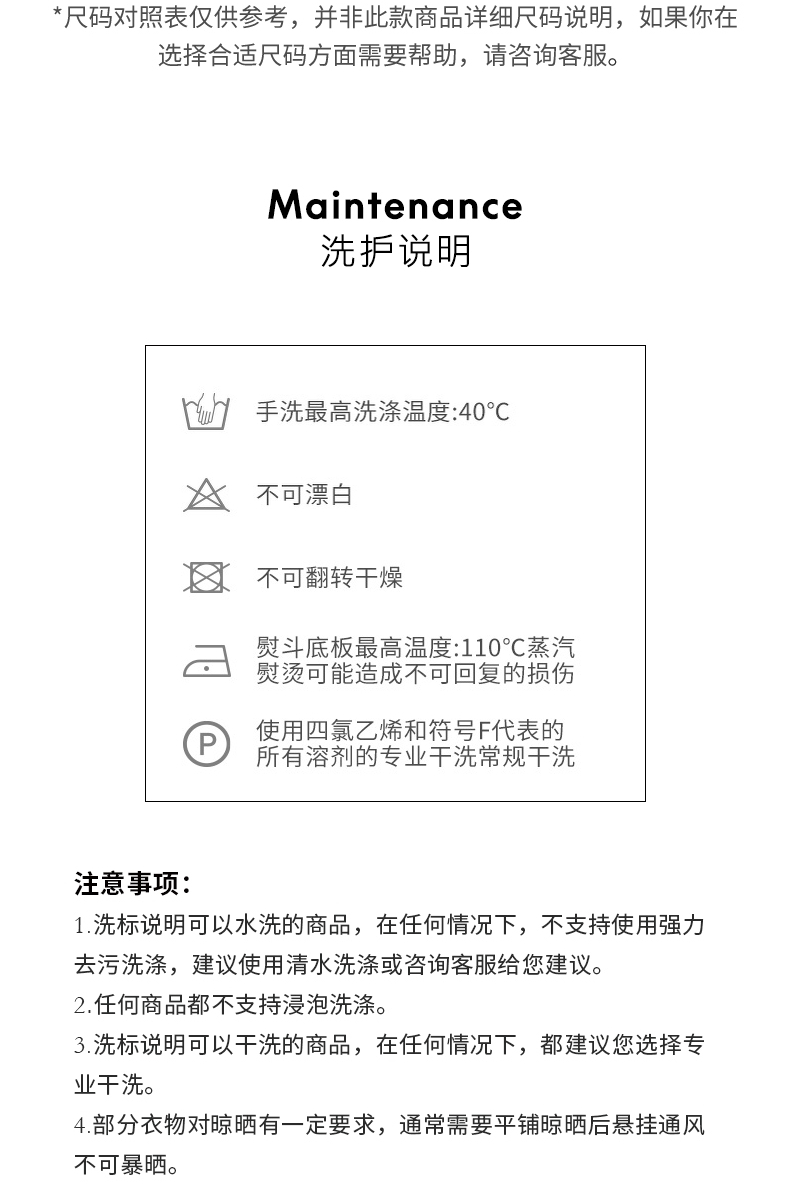 *尺码对照表仅供参考，并非此款商品详细尺码说明，如果你在选择合适尺码方面需要帮助，请咨询客服。

Maintenance
洗护说明

手洗最高洗涤温度:40°C

不可漂白

不可翻转干燥

熨斗底板最高温度:110°C蒸汽熨烫可能造成不可回复的损伤

P

使用四氯乙烯和符号F代表的所有溶剂的专业干洗常规干洗

注意事项:

1.洗标说明可以水洗的商品，在任何情况下，不支持使用强力去污洗涤，建议使用清水洗涤或咨询客服给您建议。

2.任何商品都不支持浸泡洗涤。

3.洗标说明可以干洗的商品，在任何情况下，都建议您选择专业干洗。

4.部分衣物对晾晒有一定要求，通常需要平铺晾晒后悬挂通风不可暴晒。